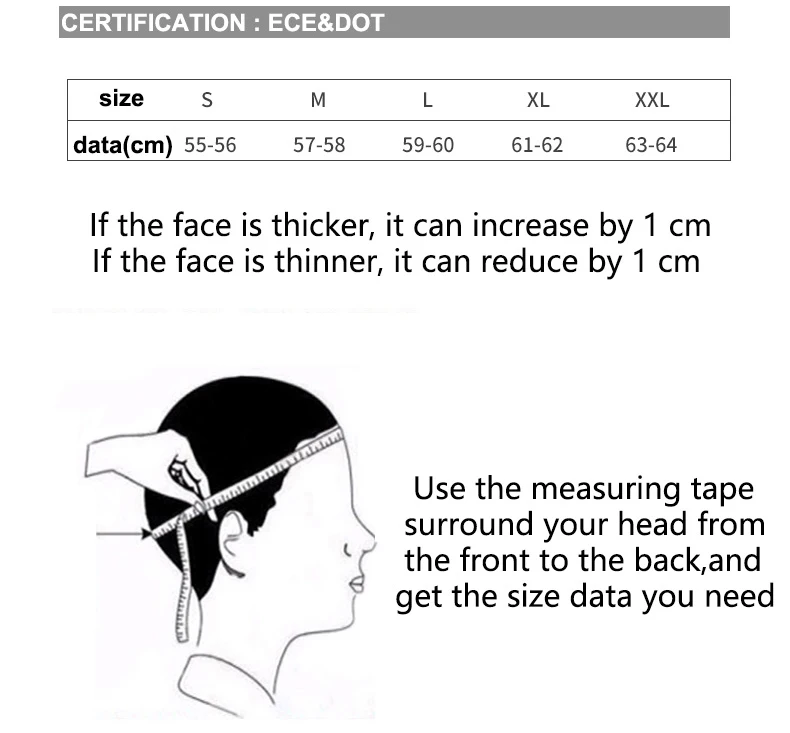 CERTIFICATION : ECE&DOT

| size | S | M | L | XL | XXL |
|---|---|---|---|---|---|
| data(cm) | 55-56 | 57-58 | 59-60 | 61-62 | 63-64 |

If the face is thicker, it can increase by 1 cm
If the face is thinner, it can reduce by 1 cm

Use the measuring tape surround your head from the front to the back,and get the size data you need